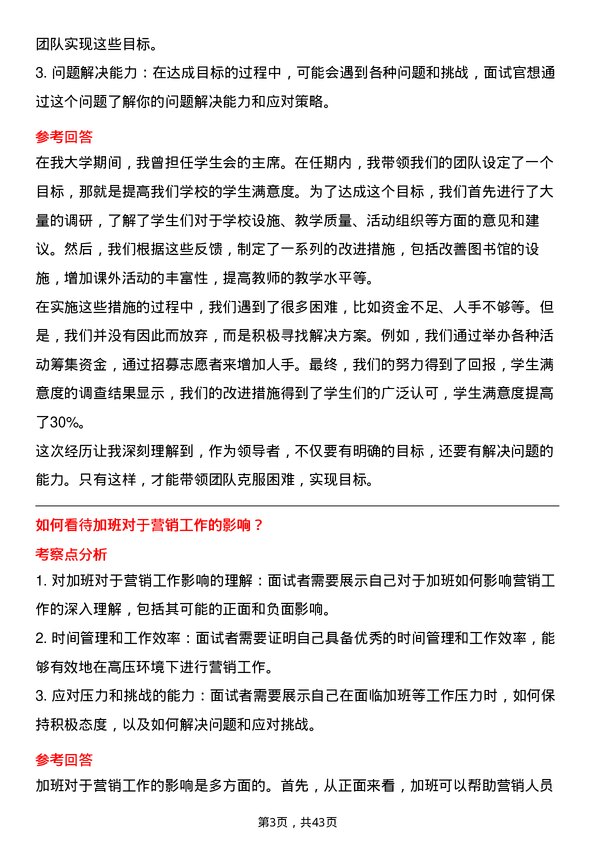 团队实现这些目标。

3. 问题解决能力：在达成目标的过程中，可能会遇到各种问题和挑战，面试官想通过这个问题了解你的问题解决能力和应对策略。

参考回答

在我大学期间，我曾担任学生会的主席。在任期内，我带领我们的团队设定了一个目标，那就是提高我们学校的学生满意度。为了达成这个目标，我们首先进行了大量的调研，了解了学生们对于学校设施、教学质量、活动组织等方面的意见和建议。然后，我们根据这些反馈，制定了一系列的改进措施，包括改善图书馆的设施，增加课外活动的丰富性，提高教师的教学水平等。

在实施这些措施的过程中，我们遇到了很多困难，比如资金不足、人手不够等。但是，我们并没有因此而放弃，而是积极寻找解决方案。例如，我们通过举办各种活动筹集资金，通过招募志愿者来增加人手。最终，我们的努力得到了回报，学生满意度的调查结果显示，我们的改进措施得到了学生们的广泛认可，学生满意度提高了30%。

这次经历让我深刻理解到，作为领导者，不仅要有明确的目标，还要有解决问题的能力。只有这样，才能带领团队克服困难，实现目标。

如何看待加班对于营销工作的影响？

考察点分析

1. 对加班对于营销工作影响的理解：面试者需要展示自己对于加班如何影响营销工作的深入理解，包括其可能的正面和负面影响。

2. 时间管理和工作效率：面试者需要证明自己具备优秀的时间管理和工作效率，能够有效地在高压环境下进行营销工作。

3. 应对压力和挑战的能力：面试者需要展示自己在面临加班等工作压力时，如何保持积极态度，以及如何解决问题和应对挑战。

参考回答

加班对于营销工作的影响是多方面的。首先，从正面来看，加班可以帮助营销人员

第3页，共43页